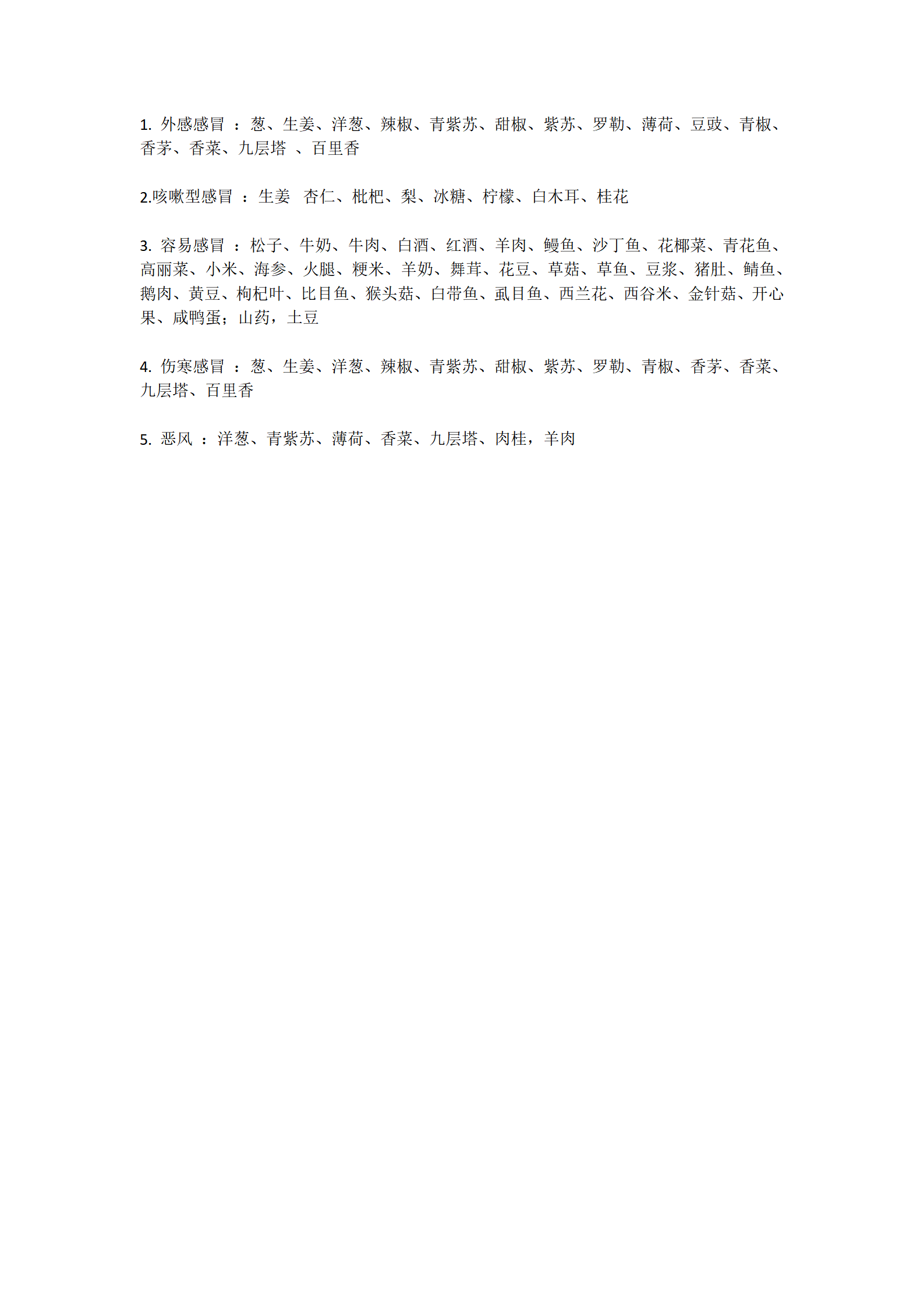 1. 外感感冒 ：葱、生姜、洋葱、辣椒、青紫苏、甜椒、紫苏、罗勒、薄荷、豆豉、青椒、香茅、香菜、九层塔 、百里香

2.咳嗽型感冒 ：生姜 杏仁、枇杷、梨、冰糖、柠檬、白木耳、桂花

3. 容易感冒 ：松子、牛奶、牛肉、白酒、红酒、羊肉、鳗鱼、沙丁鱼、花椰菜、青花鱼、高丽菜、小米、海参、火腿、粳米、羊奶、舞茸、花豆、草菇、草鱼、豆浆、猪肚、鲭鱼、鹅肉、黄豆、枸杞叶、比目鱼、猴头菇、白带鱼、虱目鱼、西兰花、西谷米、金针菇、开心果、咸鸭蛋；山药，土豆

4. 伤寒感冒 ：葱、生姜、洋葱、辣椒、青紫苏、甜椒、紫苏、罗勒、青椒、香茅、香菜、九层塔、百里香

5. 恶风 ：洋葱、青紫苏、薄荷、香菜、九层塔、肉桂，羊肉